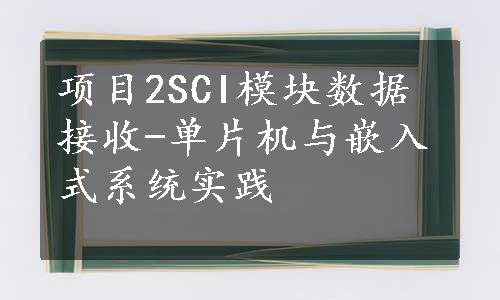 项目2SCI模块数据接收-单片机与嵌入式系统实践